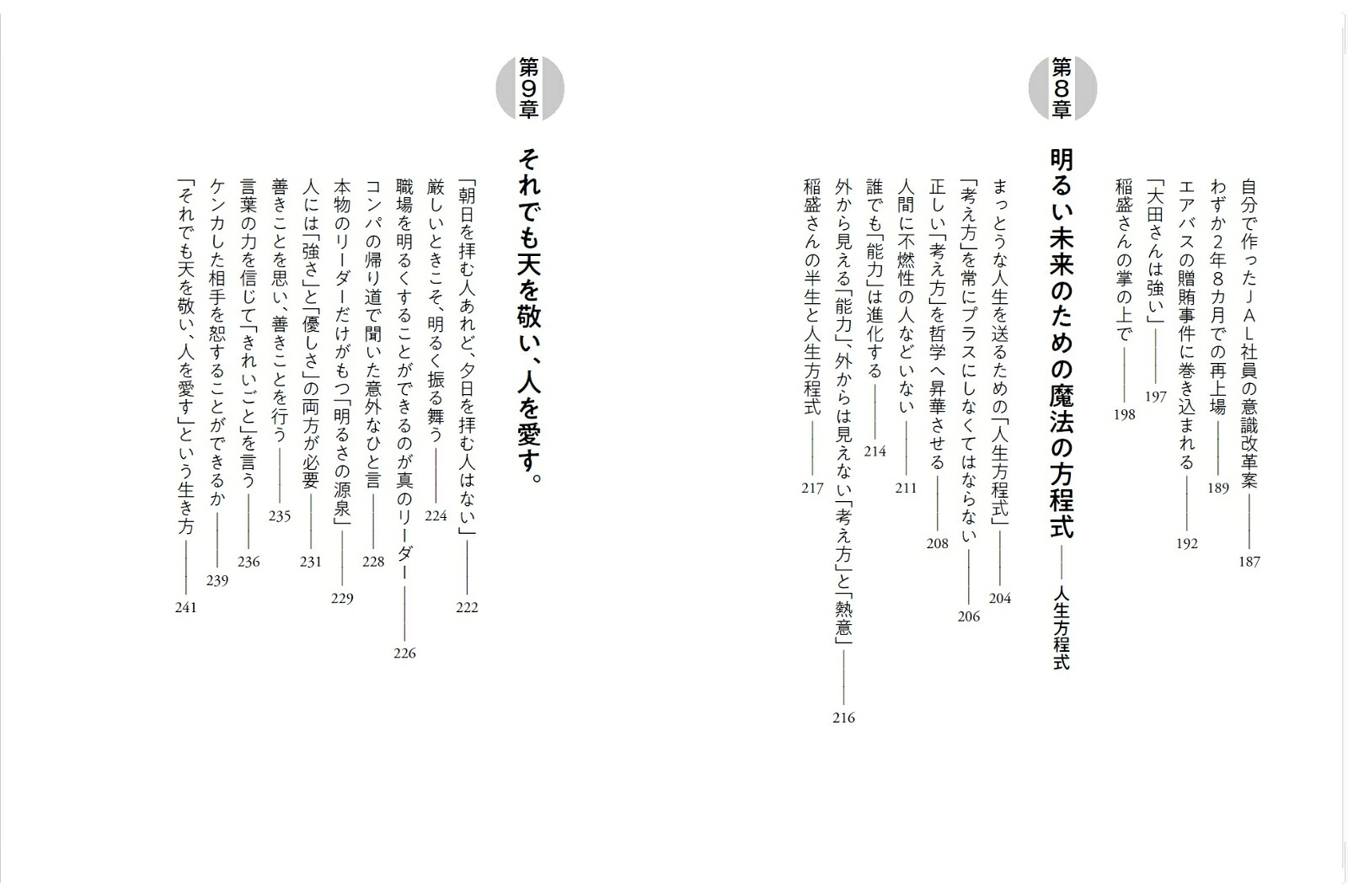 自分で作ったJAL社員の意識改革案――187
わずか2年8カ月での再上場――189
エアバスの贈賄事件に巻き込まれる――192
「大田さんは強い」――197
稲盛さんの掌の上で――198

第8章
明るい未来のための魔法の方程式――人生方程式

まっとうな人生を送るための「人生方程式」――204
「考え方」を常にプラスにしなくてはならない――206
正しい「考え方」を哲学へ昇華させる――208
人間に不燃性の人などいない――211
誰でも「能力」は進化する――214
外から見える「能力」、外からは見えない「考え方」と「熱意」――216
稲盛さんの半生と人生方程式――217

第9章
それでも天を敬い、人を愛す。

「朝日を拝む人あれど、夕日を拝む人はない」――222
厳しいときこそ、明るく振る舞う――224
職場を明るくすることができるのが真のリーダー――226
コンパの帰り道で聞いた意外なひと言――228
本物のリーダーだけがもつ「明るさの源泉」――229
人には「強さ」と「優しさ」の両方が必要――231
善きことを思い、善きことを行う――235
言葉の力を信じて「きれいごと」を言う――236
ケンカした相手を恕することができるか――239
「それでも天を敬い、人を愛す」という生き方――241